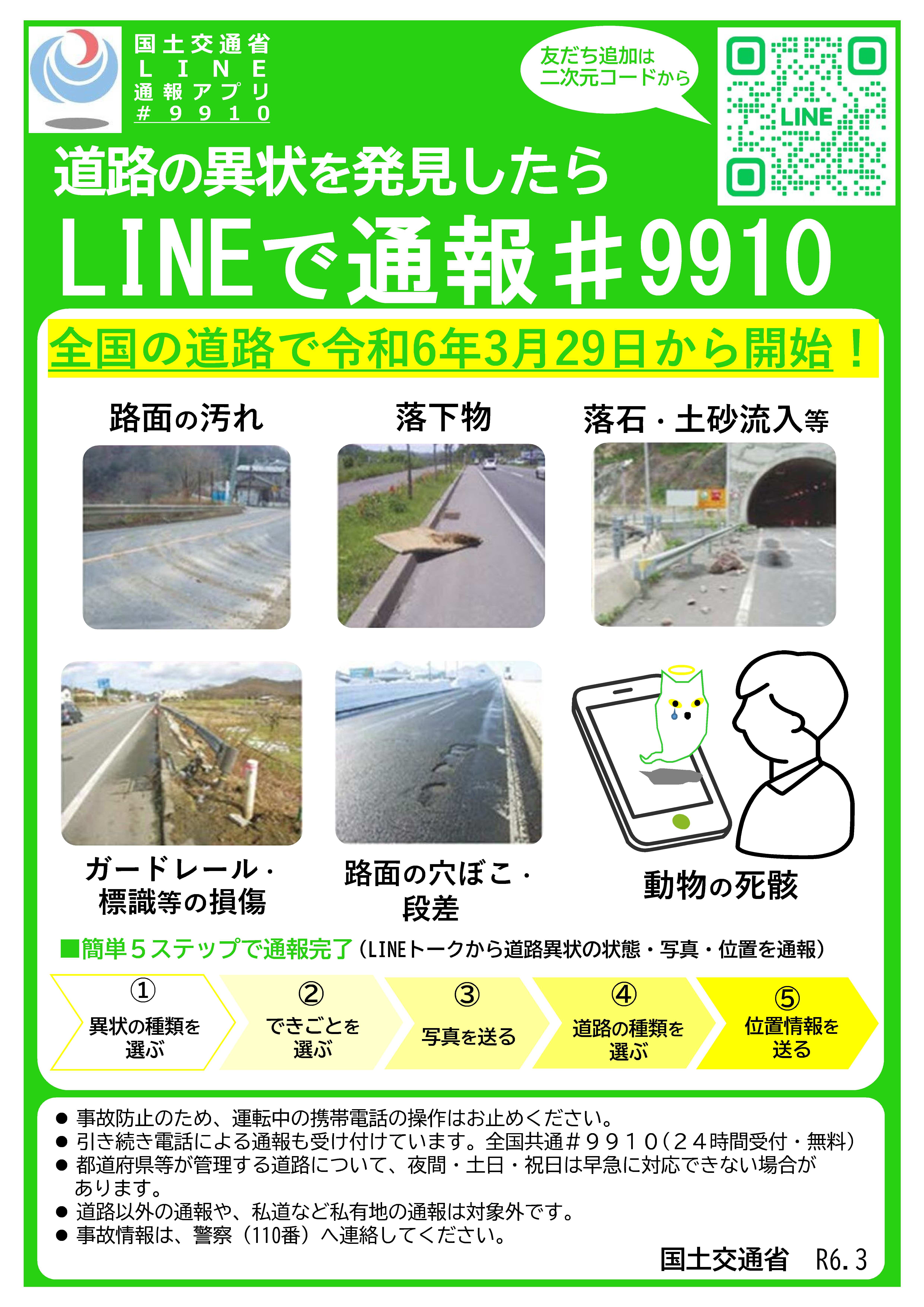 国土交通省
LINE
通報アプリ
#9910

友だち追加は
二次元コードから

LINE

道路の異状を発見したら

LINEで通報#9910

全国の道路で令和6年3月29日から開始!

路面の汚れ

落下物

落石・土砂流入等

ガードレール・
標識等の損傷

路面の穴ぼこ・
段差

動物の死骸

■簡単5ステップで通報完了(LINEトークから道路異状の状態・写真・位置を通報)

①
異状の種類を
選ぶ

②
できごとを
選ぶ

③
写真を送る

④
道路の種類を
選ぶ

⑤
位置情報を
送る

• 事故防止のため、運転中の携帯電話の操作はお止めください。
• 引き続き電話による通報も受け付けています。全国共通#9910(24時間受付・無料)
• 都道府県等が管理する道路について、夜間・土日・祝日は早急に対応できない場合があります。
• 道路以外の通報や、私道など私有地の通報は対象外です。
• 事故情報は、警察(110番)へ連絡してください。

国土交通省 R6.3